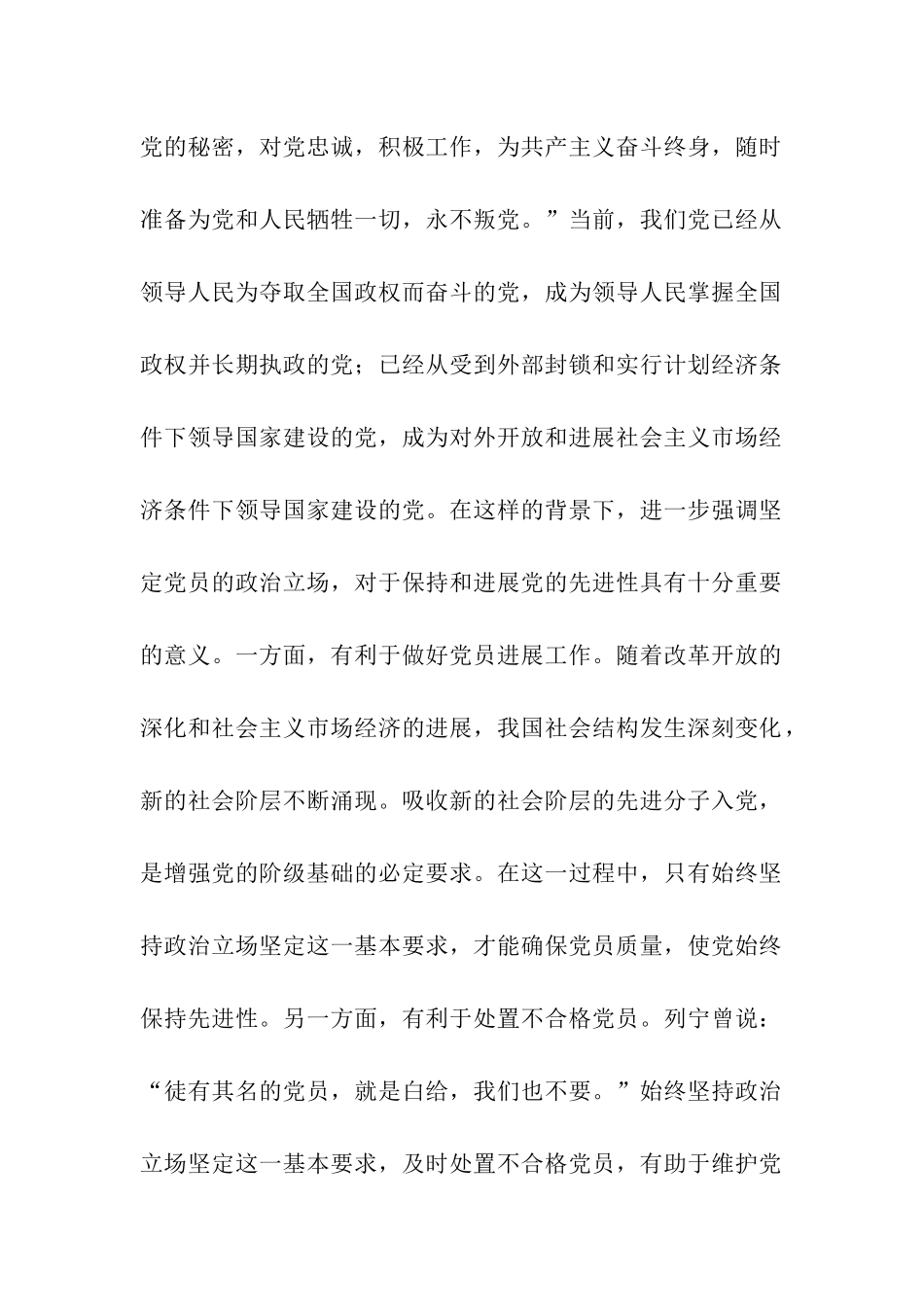 党的秘密，对党忠诚，积极工作，为共产主义奋斗终身，随时准备为党和人民牺牲一切，永不叛党。”当前，我们党已经从领导人民为夺取全国政权而奋斗的党，成为领导人民掌握全国政权并长期执政的党；已经从受到外部封锁和实行计划经济条件下领导国家建设的党，成为对外开放和进展社会主义市场经济条件下领导国家建设的党。在这样的背景下，进一步强调坚定党员的政治立场，对于保持和进展党的先进性具有十分重要的意义。一方面，有利于做好党员进展工作。随着改革开放的深化和社会主义市场经济的进展，我国社会结构发生深刻变化，新的社会阶层不断涌现。吸收新的社会阶层的先进分子入党，是增强党的阶级基础的必定要求。在这一过程中，只有始终坚持政治立场坚定这一基本要求，才能确保党员质量，使党始终保持先进性。另一方面，有利于处置不合格党员。列宁曾说：“徒有其名的党员，就是白给，我们也不要。”始终坚持政治立场坚定这一基本要求，及时处置不合格党员，有助于维护党